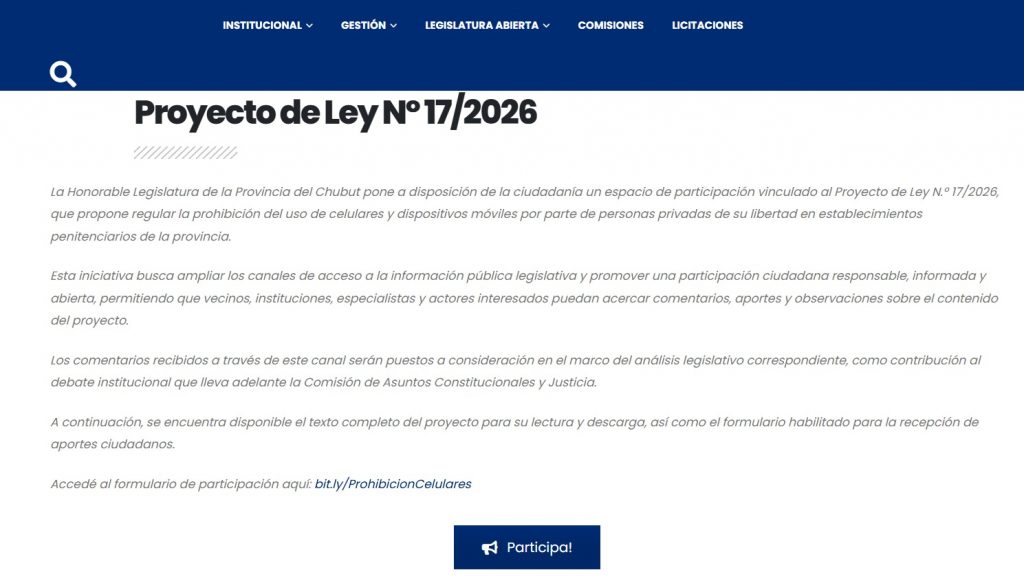 INSTITUCIONAL GESTIÓN LEGISLATURA ABIERTA COMISIONES LICITACIONES

Proyecto de Ley N° 17/2026

La Honorable Legislatura de la Provincia del Chubut pone a disposición de la ciudadanía un espacio de participación vinculado al Proyecto de Ley N.º 17/2026, que propone regular la prohibición del uso de celulares y dispositivos móviles por parte de personas privadas de su libertad en establecimientos penitenciarios de la provincia.

Esta iniciativa busca ampliar los canales de acceso a la información pública legislativa y promover una participación ciudadana responsable, informada y abierta, permitiendo que vecinos, instituciones, especialistas y actores interesados puedan acercar comentarios, aportes y observaciones sobre el contenido del proyecto.

Los comentarios recibidos a través de este canal serán puestos a consideración en el marco del análisis legislativo correspondiente, como contribución al debate institucional que lleva adelante la Comisión de Asuntos Constitucionales y Justicia.

A continuación, se encuentra disponible el texto completo del proyecto para su lectura y descarga, así como el formulario habilitado para la recepción de aportes ciudadanos.

Accedé al formulario de participación aquí: bit.ly/ProhibicionCelulares

Participa!